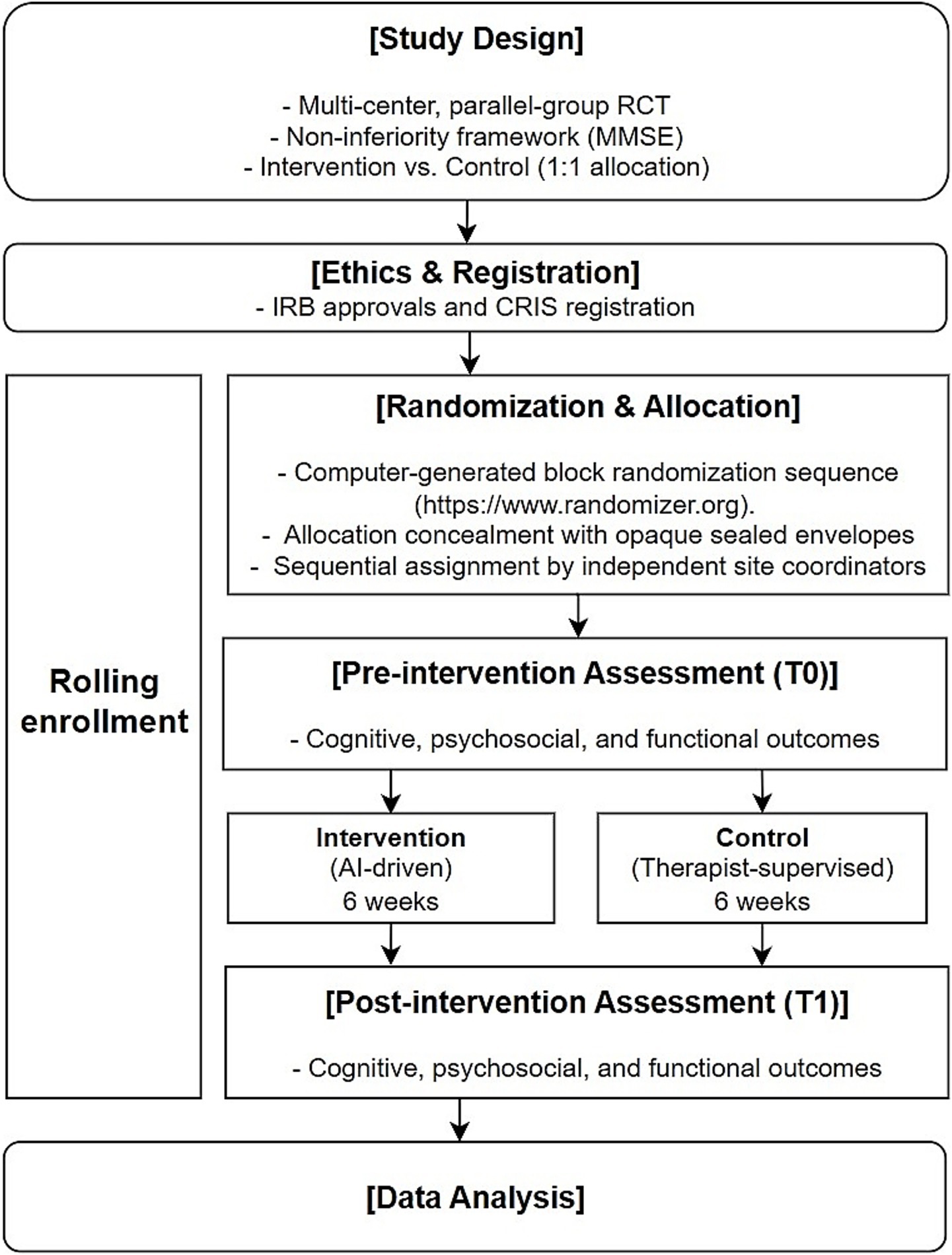 [Study Design]

- Multi-center, parallel-group RCT
- Non-inferiority framework (MMSE)
- Intervention vs. Control (1:1 allocation)

[Ethics & Registration]
- IRB approvals and CRIS registration

Rolling enrollment

[Randomization & Allocation]

- Computer-generated block randomization sequence (https://www.randomizer.org).
- Allocation concealment with opaque sealed envelopes
- Sequential assignment by independent site coordinators

[Pre-intervention Assessment (T0)]

- Cognitive, psychosocial, and functional outcomes

Intervention
(AI-driven)
6 weeks

Control
(Therapist-supervised)
6 weeks

[Post-intervention Assessment (T1)]

- Cognitive, psychosocial, and functional outcomes

[Data Analysis]